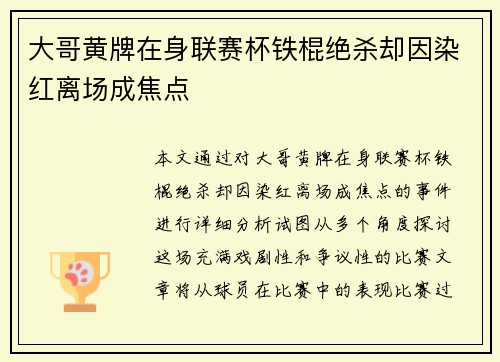 大哥黄牌在身联赛杯铁棍绝杀却因染红离场成焦点

本文通过对大哥黄牌在身联赛杯铁棍绝杀却因染红离场成焦点的事件进行详细分析试图从多个角度探讨这场充满戏剧性和争议性的比赛文章将从球员在比赛中的表现比赛过